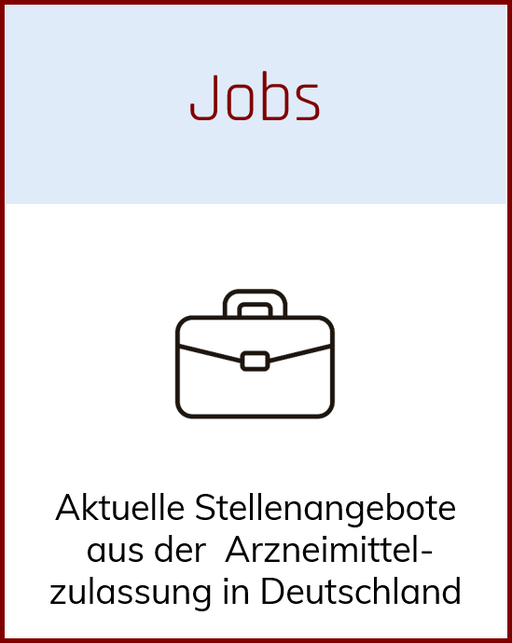 Jobs

Aktuelle Stellenangebote aus der Arzneimittelzulassung in Deutschland